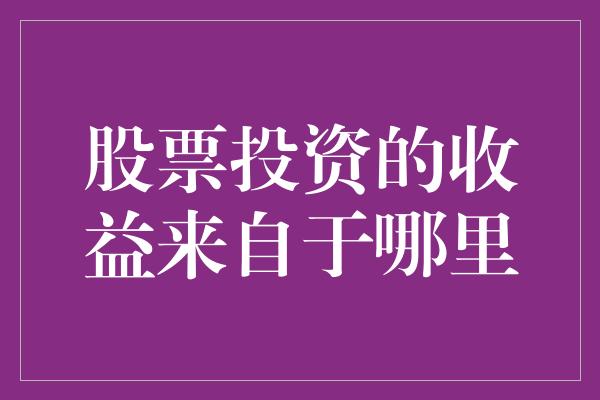 股票投资的收益来自于哪里